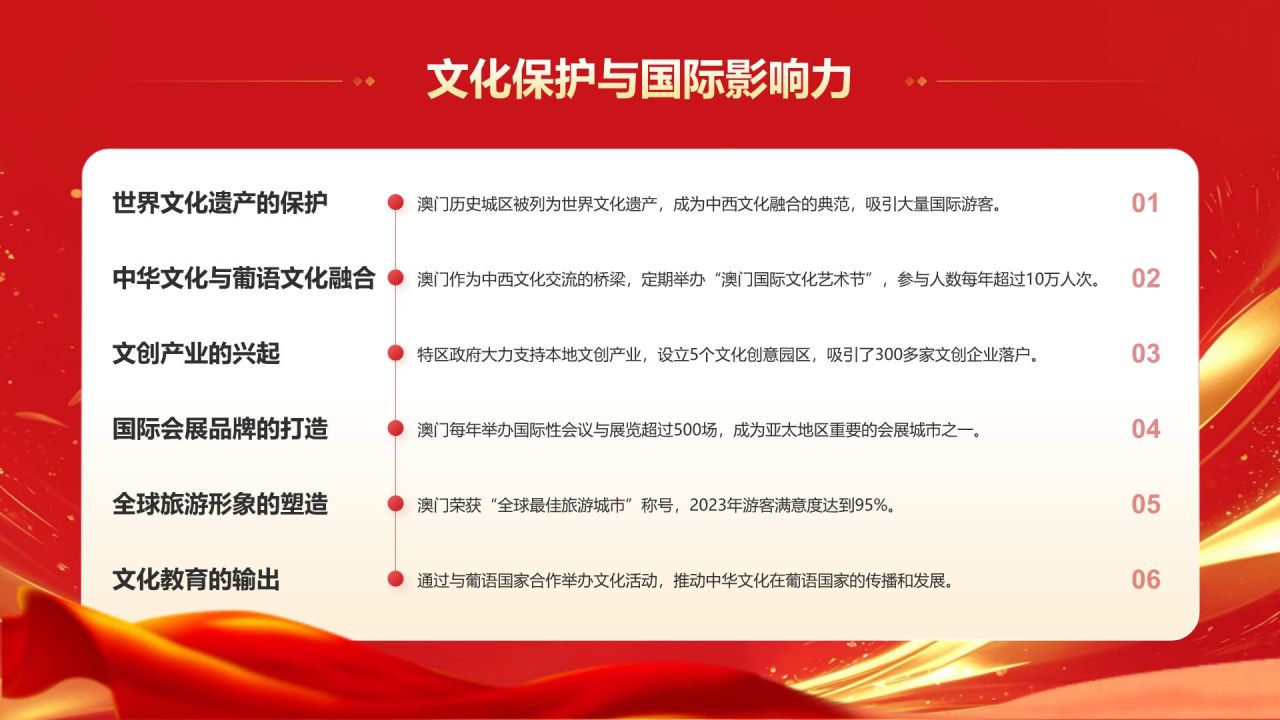 文化保护与国际影响力

世界文化遗产的保护
澳门历史城区被列为世界文化遗产，成为中西文化融合的典范，吸引大量国际游客。
01

中华文化与葡语文化融合
澳门作为中西文化交流的桥梁，定期举办“澳门国际文化艺术节”，参与人数每年超过10万人次。
02

文创产业的兴起
特区政府大力支持本地文创产业，设立5个文化创意园区，吸引了300多家文创企业落户。
03

国际会展品牌的打造
澳门每年举办国际性会议与展览超过500场，成为亚太地区重要的会展城市之一。
04

全球旅游形象的塑造
澳门荣获“全球最佳旅游城市”称号，2023年游客满意度达到95%。
05

文化教育的输出
通过与葡语国家合作举办文化活动，推动中华文化在葡语国家的传播和发展。
06